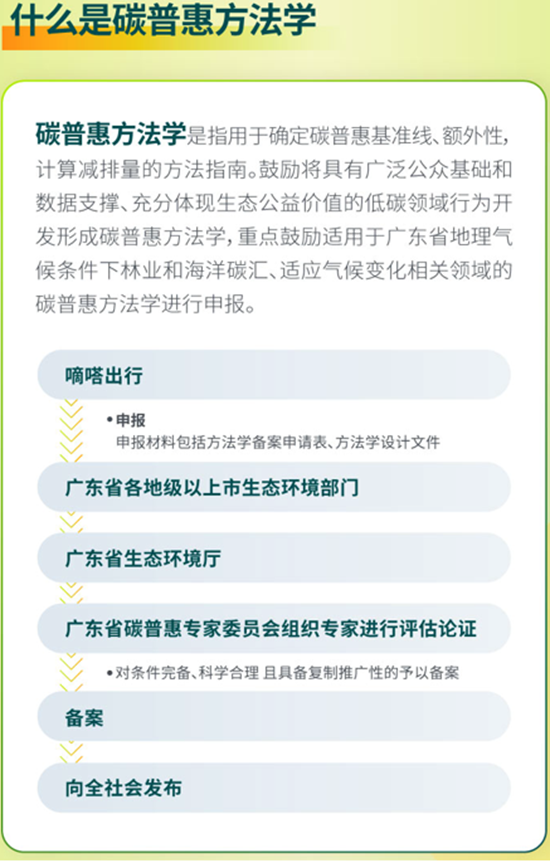 什么是碳普惠方法学

碳普惠方法学是指用于确定碳普惠基准线、额外性，计算减排量的方法指南。鼓励将具有广泛公众基础和数据支撑、充分体现生态公益价值的低碳领域行为开发形成碳普惠方法学，重点鼓励适用于广东省地理气候条件下林业和海洋碳汇、适应气候变化相关领域的碳普惠方法学进行申报。

嘀嗒出行

• 申报
申报材料包括方法学备案申请表、方法学设计文件

广东省各地级以上市生态环境部门

广东省生态环境厅

广东省碳普惠专家委员会组织专家进行评估论证

• 对条件完备、科学合理 且具备复制推广性的予以备案

备案

向全社会发布